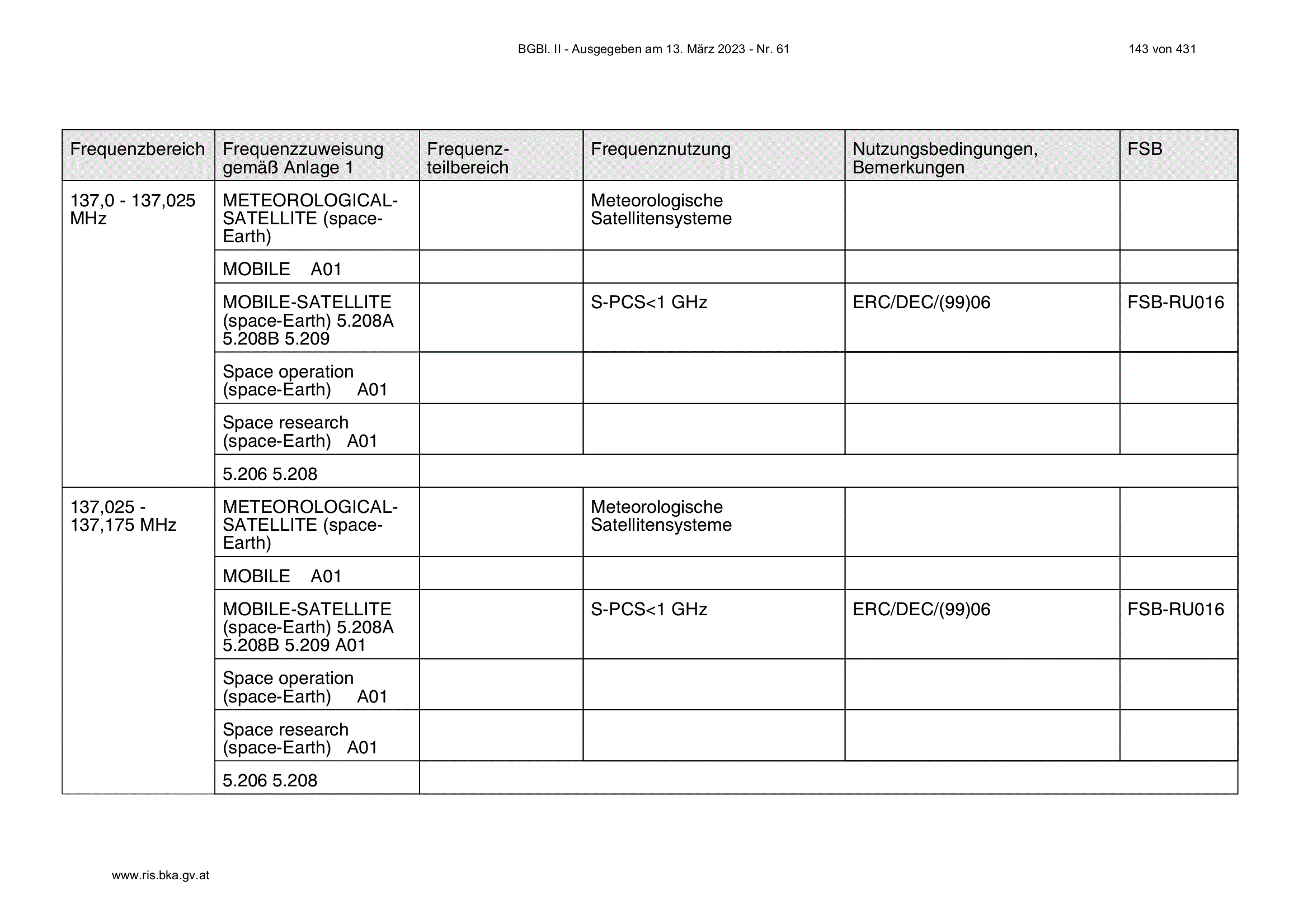 BGBl. II - Ausgegeben am 13. März 2023 - Nr. 61

143 von 431

| Frequenzbereich | Frequenzzuweisung gemäß Anlage 1 | Frequenzteilbereich | Frequenznutzung | Nutzungsbedingungen, Bemerkungen | FSB |
|---|---|---|---|---|---|
| 137,0 - 137,025 MHz | METEOROLOGICAL-SATELLITE (space-Earth) | | Meteorologische Satellitensysteme | | |
| | MOBILE A01 | | | | |
| | MOBILE-SATELLITE (space-Earth) 5.208A 5.208B 5.209 | | S-PCS<1 GHz | ERC/DEC/(99)06 | FSB-RU016 |
| | Space operation (space-Earth) A01 | | | | |
| | Space research (space-Earth) A01 | | | | |
| | 5.206 5.208 | | | | |
| 137,025 - 137,175 MHz | METEOROLOGICAL-SATELLITE (space-Earth) | | Meteorologische Satellitensysteme | | |
| | MOBILE A01 | | | | |
| | MOBILE-SATELLITE (space-Earth) 5.208A 5.208B 5.209 A01 | | S-PCS<1 GHz | ERC/DEC/(99)06 | FSB-RU016 |
| | Space operation (space-Earth) A01 | | | | |
| | Space research (space-Earth) A01 | | | | |
| | 5.206 5.208 | | | | |

www.ris.bka.gv.at